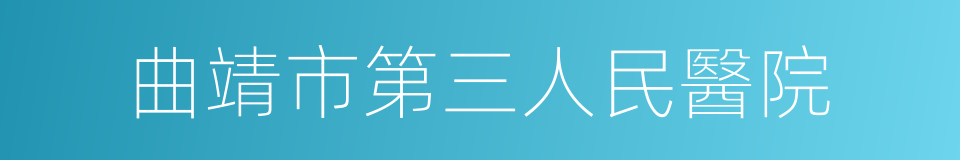 曲靖市第三人民醫院